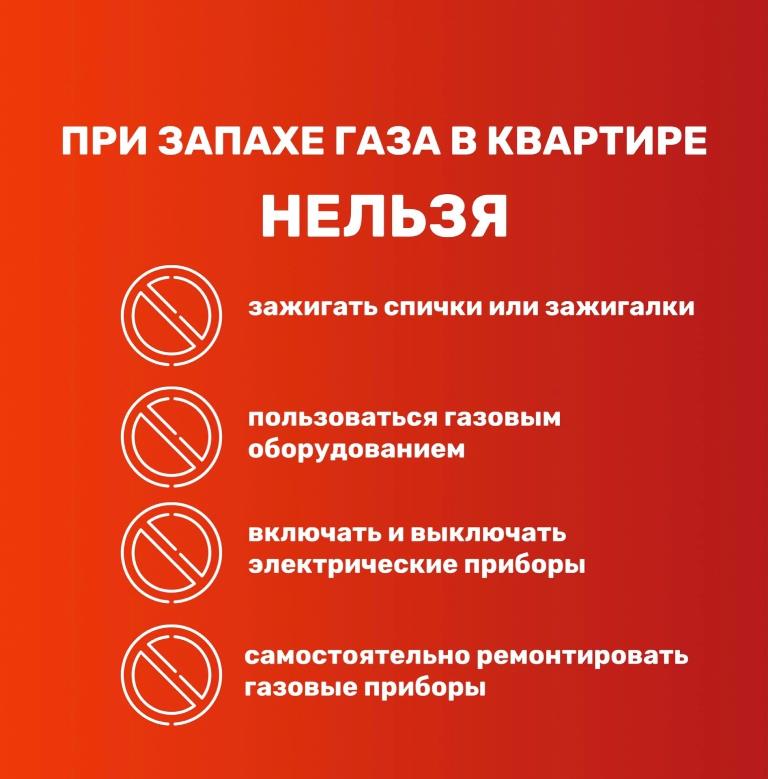 ПРИ ЗАПАХЕ ГАЗА В КВАРТИРЕ
НЕЛЬЗЯ

зажигать спички или зажигалки

пользоваться газовым оборудованием

включать и выключать электрические приборы

самостоятельно ремонтировать газовые приборы